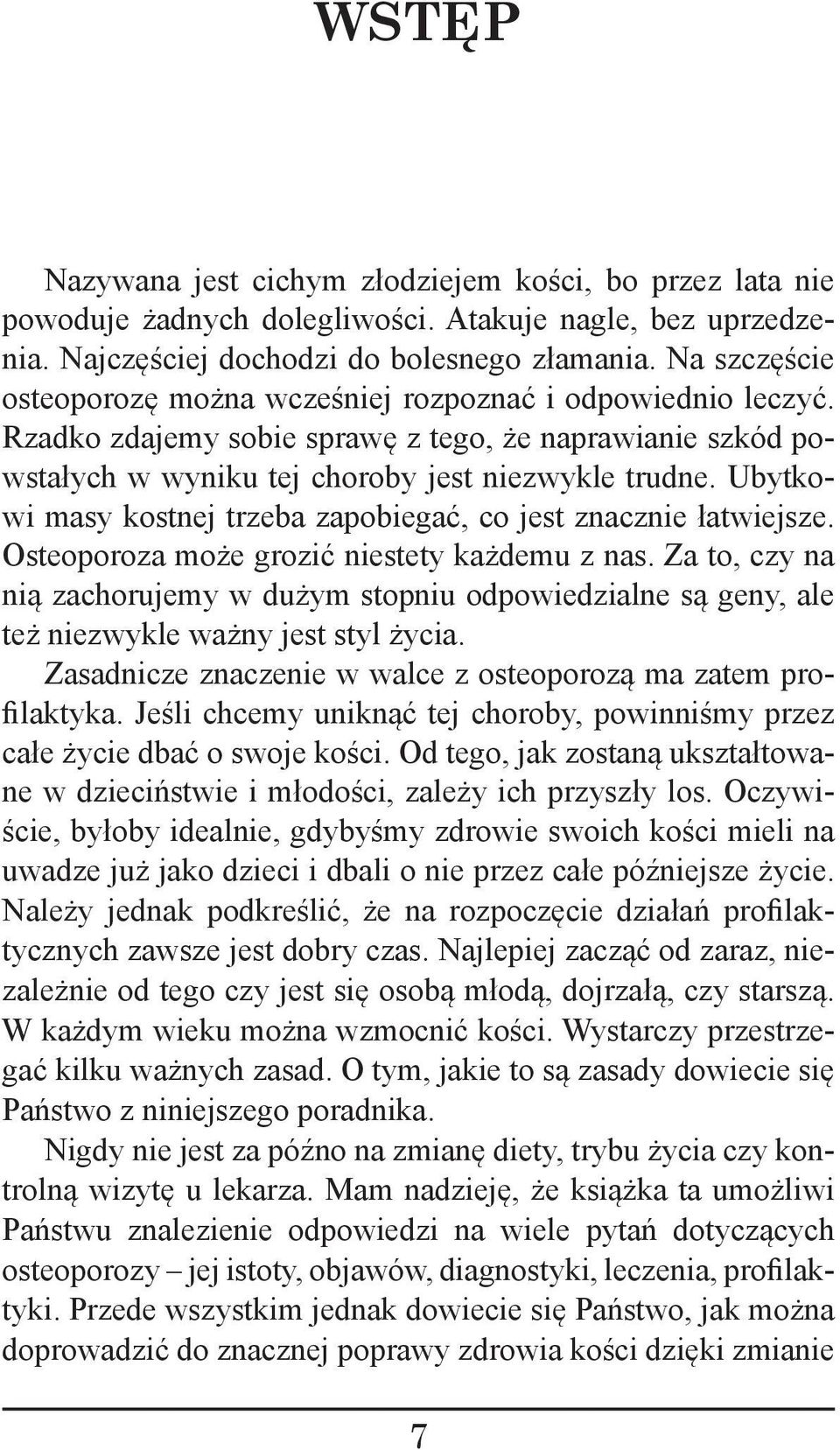 WSTĘP

Nazywana jest cichym złodziejem kości, bo przez lata nie powoduje żadnych dolegliwości. Atakuje nagle, bez uprzedzenia. Najczęściej dochodzi do bolesnego złamania. Na szczęście osteoporozę można wcześniej rozpoznać i odpowiednio leczyć. Rzadko zdajemy sobie sprawę z tego, że naprawianie szkód powstałych w wyniku tej choroby jest niezwykle trudne. Ubytkowi masy kostnej trzeba zapobiegać, co jest znacznie łatwiejsze. Osteoporoza może grozić niestety każdemu z nas. Za to, czy na nią zachorujemy w dużym stopniu odpowiedzialne są geny, ale też niezwykle ważny jest styl życia.

Zasadnicze znaczenie w walce z osteoporozą ma zatem profilaktyka. Jeśli chcemy uniknąć tej choroby, powinniśmy przez całe życie dbać o swoje kości. Od tego, jak zostaną ukształtowane w dzieciństwie i młodości, zależy ich przyszły los. Oczywiście, byłoby idealnie, gdybyśmy zdrowie swoich kości mieli na uwadze już jako dzieci i dbali o nie przez całe późniejsze życie. Należy jednak podkreślić, że na rozpoczęcie działań profilaktycznych zawsze jest dobry czas. Najlepiej zacząć od zaraz, niezależnie od tego czy jest się osobą młodą, dojrzałą, czy starszą. W każdym wieku można wzmocnić kości. Wystarczy przestrzegać kilku ważnych zasad. O tym, jakie to są zasady dowiecie się Państwo z niniejszego poradnika.

Nigdy nie jest za późno na zmianę diety, trybu życia czy kontrolną wizytę u lekarza. Mam nadzieję, że książka ta umożliwi Państwu znalezienie odpowiedzi na wiele pytań dotyczących osteoporozy – jej istoty, objawów, diagnostyki, leczenia, profilaktyki. Przede wszystkim jednak dowiecie się Państwo, jak można doprowadzić do znacznej poprawy zdrowia kości dzięki zmianie

7